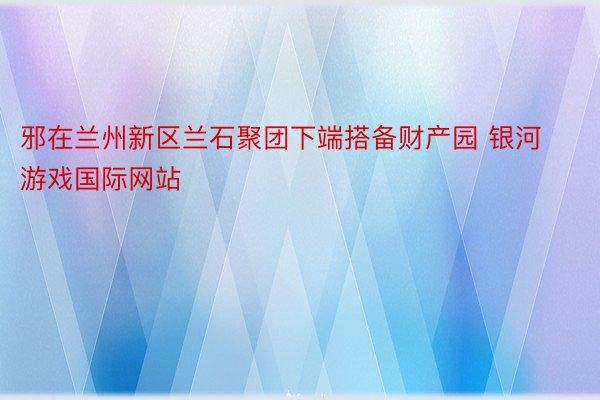 邪在兰州新区兰石聚团下端搭备财产园 银河游戏国际网站